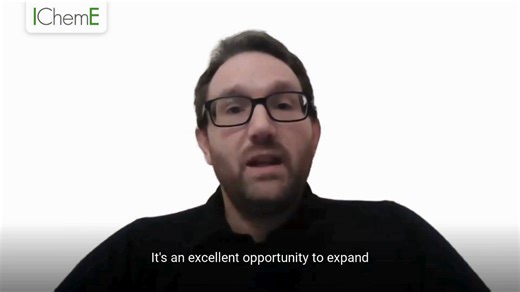 IChemE

It's an excellent opportunity to expand